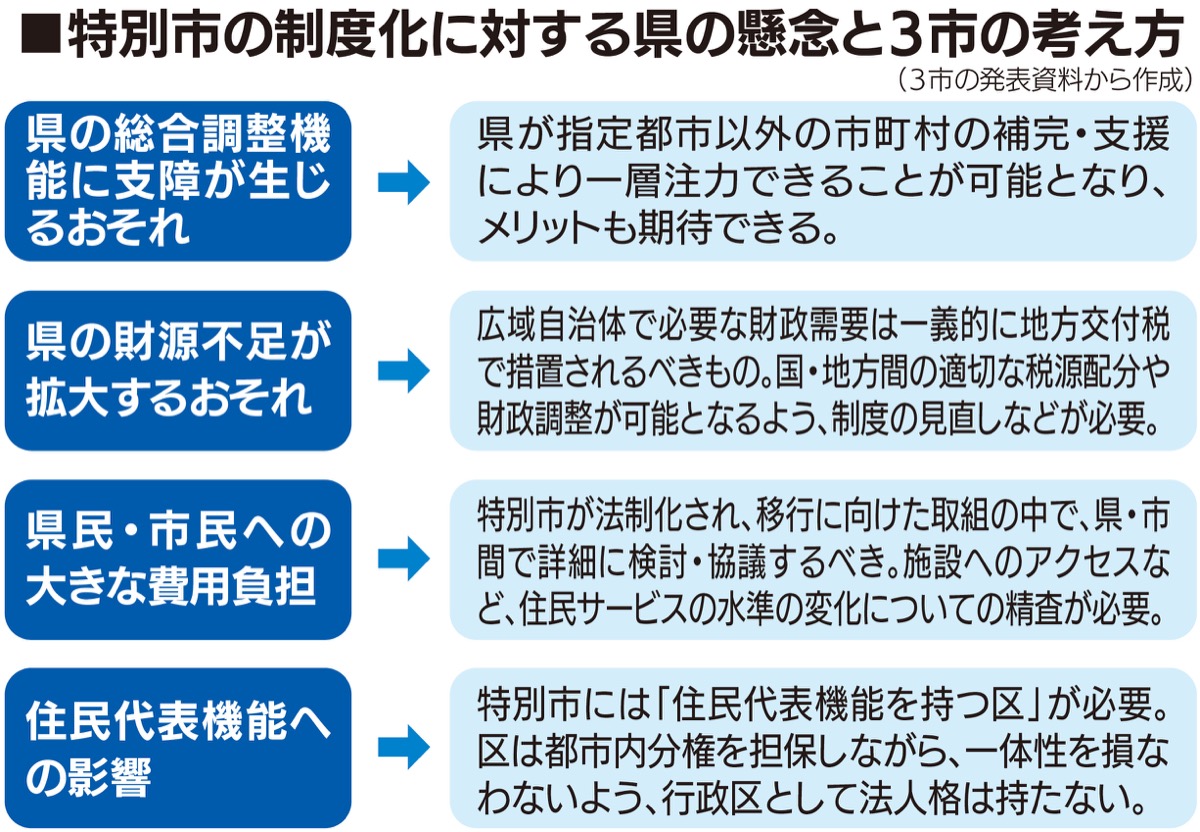 ■特別市の制度化に対する県の懸念と3市の考え方

（3市の発表資料から作成）

県の総合調整機能に支障が生じるおそれ

県が指定都市以外の市町村の補完・支援により一層注力できることが可能となり、メリットも期待できる。

県の財源不足が拡大するおそれ

広域自治体で必要な財政需要は一義的に地方交付税で措置されるべきもの。国・地方間の適切な税源配分や財政調整が可能となるよう、制度の見直しなどが必要。

県民・市民への大きな費用負担

特別市が法制化され、移行に向けた取組の中で、県・市間で詳細に検討・協議するべき。施設へのアクセスなど、住民サービスの水準の変化についての精査が必要。

住民代表機能への影響

特別市には「住民代表機能を持つ区」が必要。区は都市内分権を担保しながら、一体性を損なわないよう、行政区として法人格は持たない。